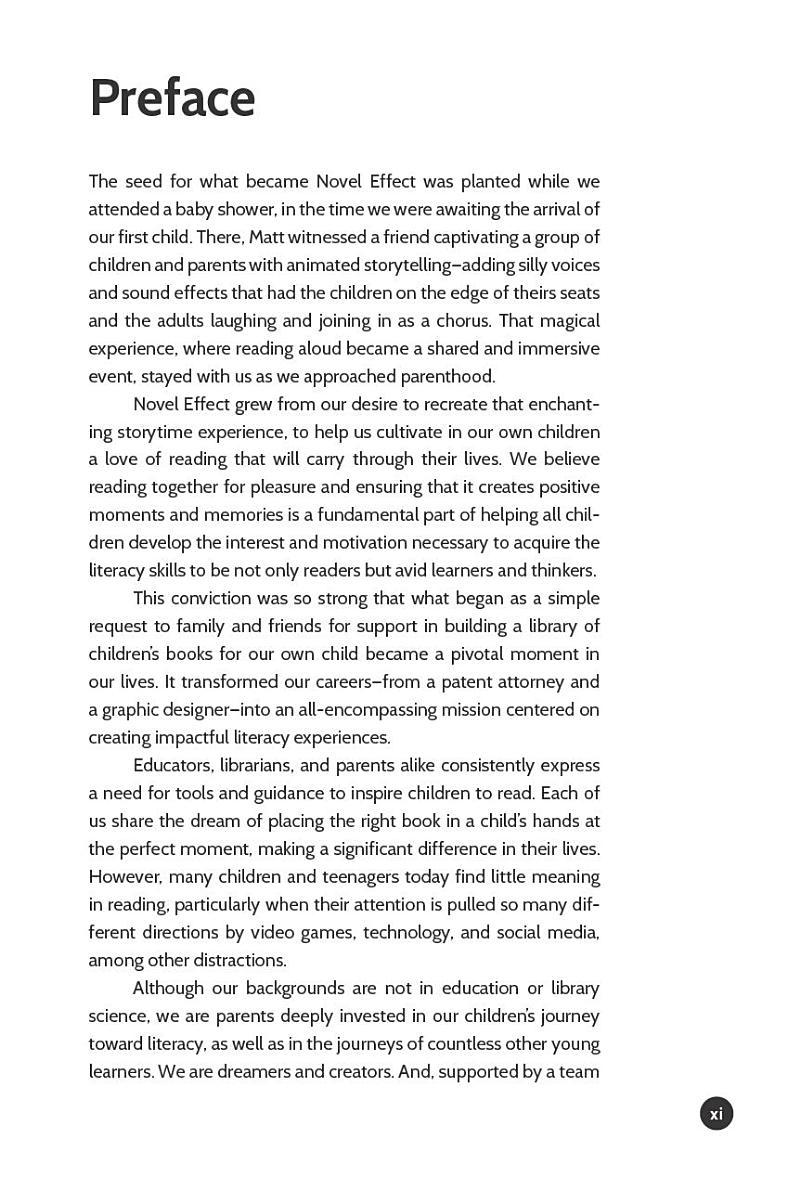 Preface

The seed for what became Novel Effect was planted while we attended a baby shower, in the time we were awaiting the arrival of our first child. There, Matt witnessed a friend captivating a group of children and parents with animated storytelling–adding silly voices and sound effects that had the children on the edge of theirs seats and the adults laughing and joining in as a chorus. That magical experience, where reading aloud became a shared and immersive event, stayed with us as we approached parenthood.

Novel Effect grew from our desire to recreate that enchanting storytime experience, to help us cultivate in our own children a love of reading that will carry through their lives. We believe reading together for pleasure and ensuring that it creates positive moments and memories is a fundamental part of helping all children develop the interest and motivation necessary to acquire the literacy skills to be not only readers but avid learners and thinkers.

This conviction was so strong that what began as a simple request to family and friends for support in building a library of children's books for our own child became a pivotal moment in our lives. It transformed our careers–from a patent attorney and a graphic designer–into an all-encompassing mission centered on creating impactful literacy experiences.

Educators, librarians, and parents alike consistently express a need for tools and guidance to inspire children to read. Each of us share the dream of placing the right book in a child's hands at the perfect moment, making a significant difference in their lives. However, many children and teenagers today find little meaning in reading, particularly when their attention is pulled so many different directions by video games, technology, and social media, among other distractions.

Although our backgrounds are not in education or library science, we are parents deeply invested in our children's journey toward literacy, as well as in the journeys of countless other young learners. We are dreamers and creators. And, supported by a team

xi